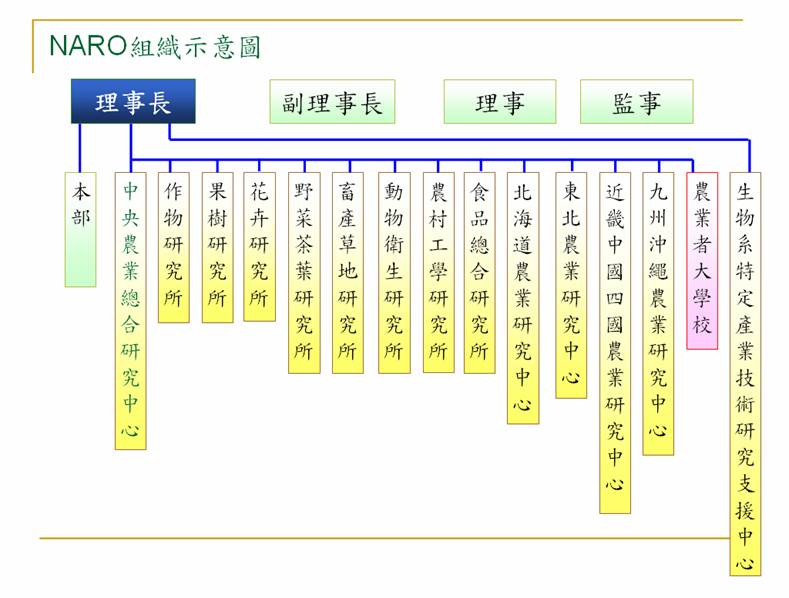 NARO組織示意圖

理事長

副理事長

理事

監事

本部

中央農業總合研究中心

作物研究所

果樹研究所

花卉研究所

野菜茶葉研究所

畜產草地研究所

動物衛生研究所

農村工學研究所

食品總合研究所

北海道農業研究中心

東北農業研究中心

近畿中國四國農業研究中心

九州沖繩農業研究中心

農業者大學校

生物系特定產業技術研究支援中心